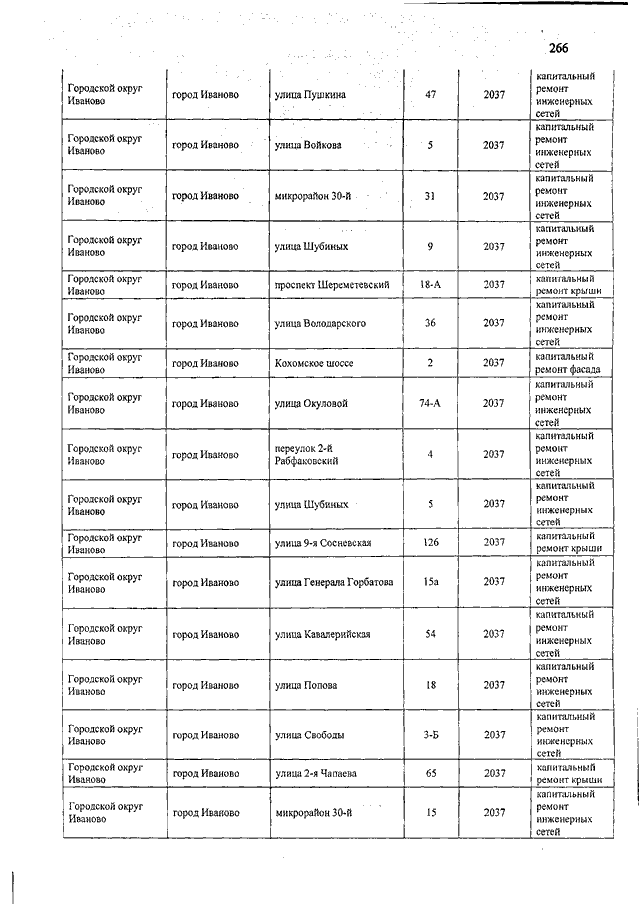 266

| | | | | | |
|---|---|---|---|---|---|
| Городской округ Иваново | город Иваново | улица Пушкина | 47 | 2037 | капитальный ремонт инженерных сетей |
| Городской округ Иваново | город Иваново | улица Войкова | 5 | 2037 | капитальный ремонт инженерных сетей |
| Городской округ Иваново | город Иваново | микрорайон 30-й | 31 | 2037 | капитальный ремонт инженерных сетей |
| Городской округ Иваново | город Иваново | улица Шубиных | 9 | 2037 | капитальный ремонт инженерных сетей |
| Городской округ Иваново | город Иваново | проспект Шереметевский | 18-А | 2037 | капитальный ремонт крыши |
| Городской округ Иваново | город Иваново | улица Володарского | 36 | 2037 | капитальный ремонт инженерных сетей |
| Городской округ Иваново | город Иваново | Кохомское шоссе | 2 | 2037 | капитальный ремонт фасада |
| Городской округ Иваново | город Иваново | улица Окуловой | 74-А | 2037 | капитальный ремонт инженерных сетей |
| Городской округ Иваново | город Иваново | переулок 2-й Рабфаковский | 4 | 2037 | капитальный ремонт инженерных сетей |
| Городской округ Иваново | город Иваново | улица Шубиных | 5 | 2037 | капитальный ремонт инженерных сетей |
| Городской округ Иваново | город Иваново | улица 9-я Сосневская | 126 | 2037 | капитальный ремонт крыши |
| Городской округ Иваново | город Иваново | улица Генерала Горбатова | 15а | 2037 | капитальный ремонт инженерных сетей |
| Городской округ Иваново | город Иваново | улица Кавалерийская | 54 | 2037 | капитальный ремонт инженерных сетей |
| Городской округ Иваново | город Иваново | улица Попова | 18 | 2037 | капитальный ремонт инженерных сетей |
| Городской округ Иваново | город Иваново | улица Свободы | 3-Б | 2037 | капитальный ремонт инженерных сетей |
| Городской округ Иваново | город Иваново | улица 2-я Чапаева | 65 | 2037 | капитальный ремонт крыши |
| Городской округ Иваново | город Иваново | микрорайон 30-й | 15 | 2037 | капитальный ремонт инженерных сетей |